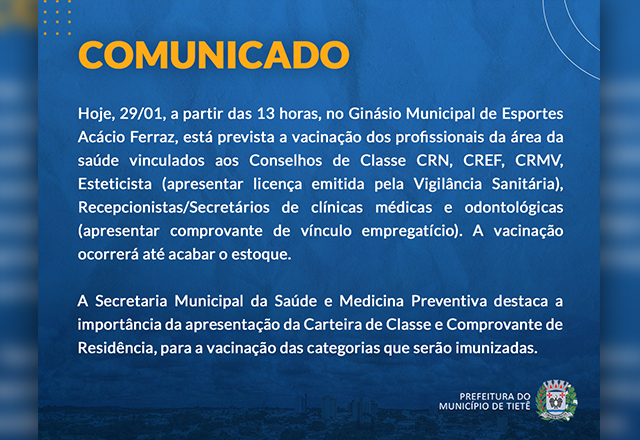 COMUNICADO

Hoje, 29/01, a partir das 13 horas, no Ginásio Municipal de Esportes Acácio Ferraz, está prevista a vacinação dos profissionais da área da saúde vinculados aos Conselhos de Classe CRN, CREF, CRMV, Esteticista (apresentar licença emitida pela Vigilância Sanitária), Recepcionistas/Secretários de clínicas médicas e odontológicas (apresentar comprovante de vínculo empregatício). A vacinação ocorrerá até acabar o estoque.

A Secretaria Municipal da Saúde e Medicina Preventiva destaca a importância da apresentação da Carteira de Classe e Comprovante de Residência, para a vacinação das categorias que serão imunizadas.

PREFEITURA DO MUNICÍPIO DE TIETÊ